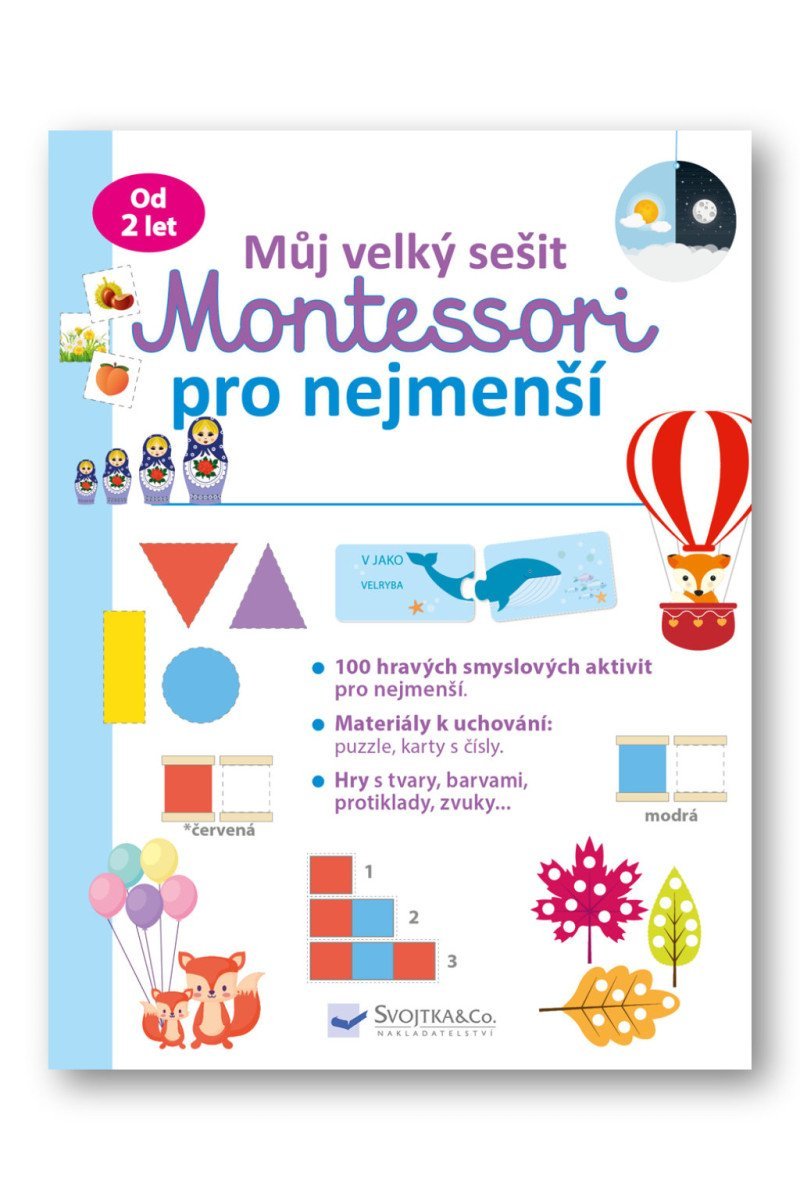 Od 2 let

Můj velký sešit
Montessori
pro nejmenší

V JAKO
VELRYBA

100 hravých smyslových aktivit pro nejmenší.

Materiály k uchování: puzzle, karty s čísly.

Hry s tvary, barvami, protiklady, zvuky...

*červená

modrá

1
2
3

SVOJTKA&Co.
NAKLADATELSTVÍ